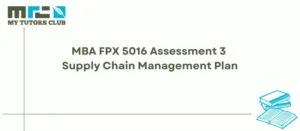 MY TUTORS CLUB

MBA FPX 5016 Assessment 3
Supply Chain Management Plan